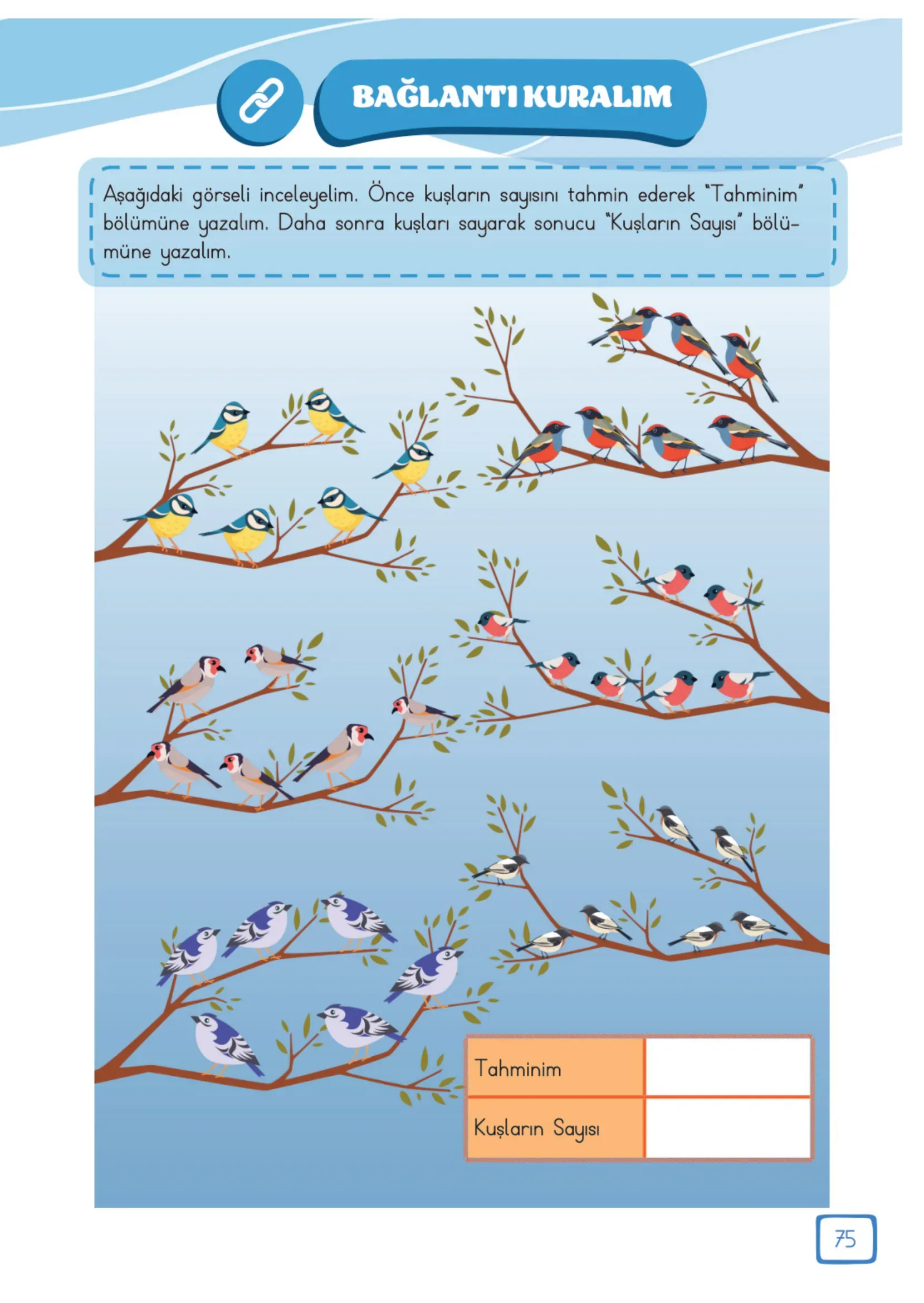 BAĞLANTI KURALIM

Aşağıdaki görseli inceleyelim. Önce kuşların sayısını tahmin ederek "Tahminim" bölümüne yazalım. Daha sonra kuşları sayarak sonucu "Kuşların Sayısı" bölümüne yazalım.

| Tahminim | |
|---|---|
| Kuşların Sayısı | |

75